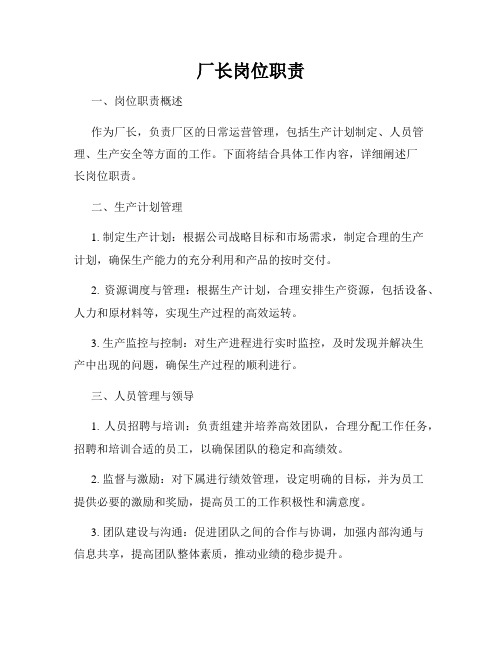 厂长岗位职责

一、岗位职责概述

作为厂长，负责厂区的日常运营管理，包括生产计划制定、人员管理、生产安全等方面的工作。下面将结合具体工作内容，详细阐述厂长岗位职责。

二、生产计划管理

1. 制定生产计划：根据公司战略目标和市场需求，制定合理的生产计划，确保生产能力的充分利用和产品的按时交付。

2. 资源调度与管理：根据生产计划，合理安排生产资源，包括设备、人力和原材料等，实现生产过程的高效运转。

3. 生产监控与控制：对生产进程进行实时监控，及时发现并解决生产中出现的问题，确保生产过程的顺利进行。

三、人员管理与领导

1. 人员招聘与培训：负责组建并培养高效团队，合理分配工作任务，招聘和培训合适的员工，以确保团队的稳定和高绩效。

2. 监督与激励：对下属进行绩效管理，设定明确的目标，并为员工提供必要的激励和奖励，提高员工的工作积极性和满意度。

3. 团队建设与沟通：促进团队之间的合作与协调，加强内部沟通与信息共享，提高团队整体素质，推动业绩的稳步提升。